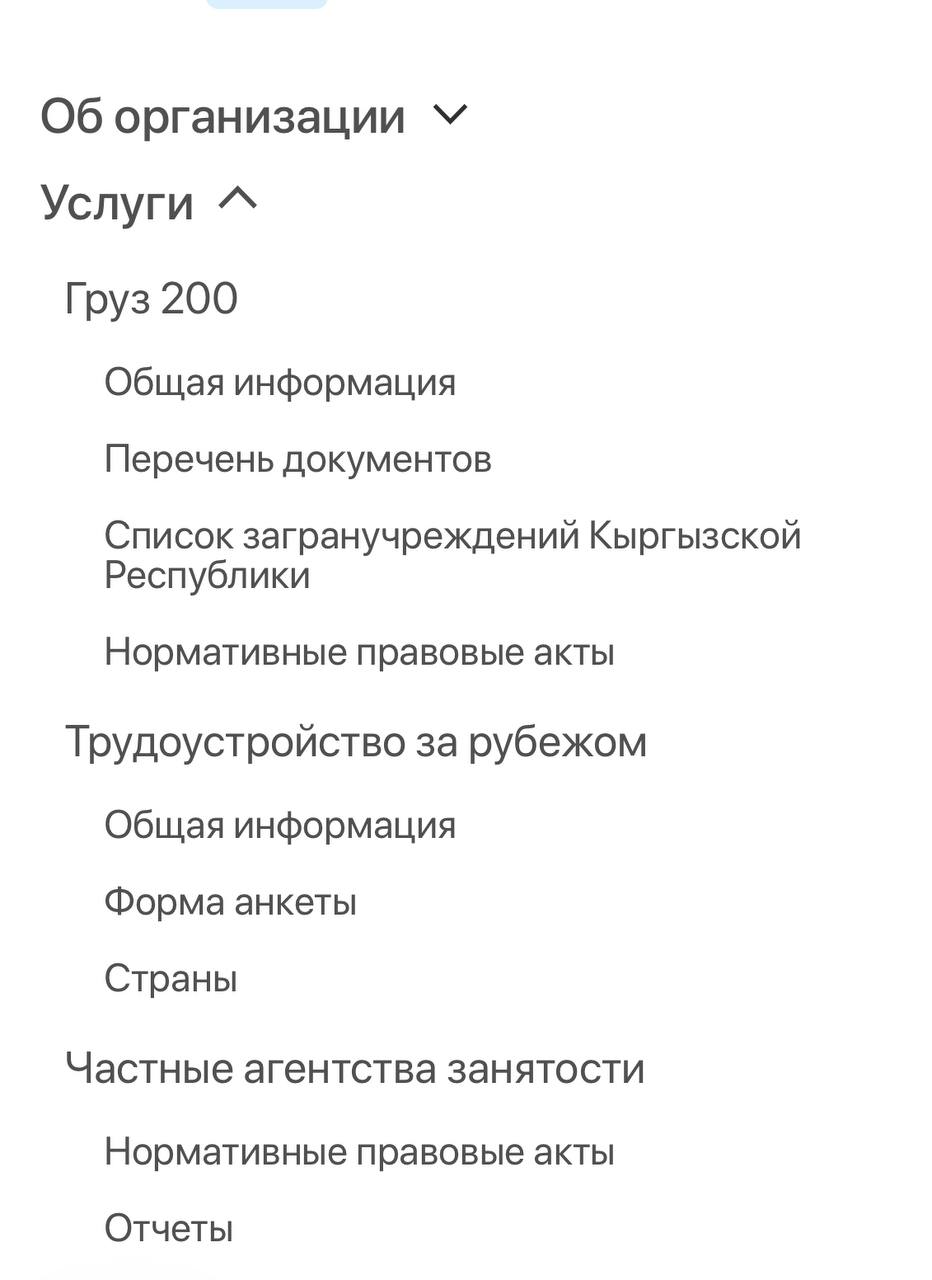 Об организации

Услуги

Груз 200

Общая информация

Перечень документов

Список загранучреждений Кыргызской Республики

Нормативные правовые акты

Трудоустройство за рубежом

Общая информация

Форма анкеты

Страны

Частные агентства занятости

Нормативные правовые акты

Отчеты